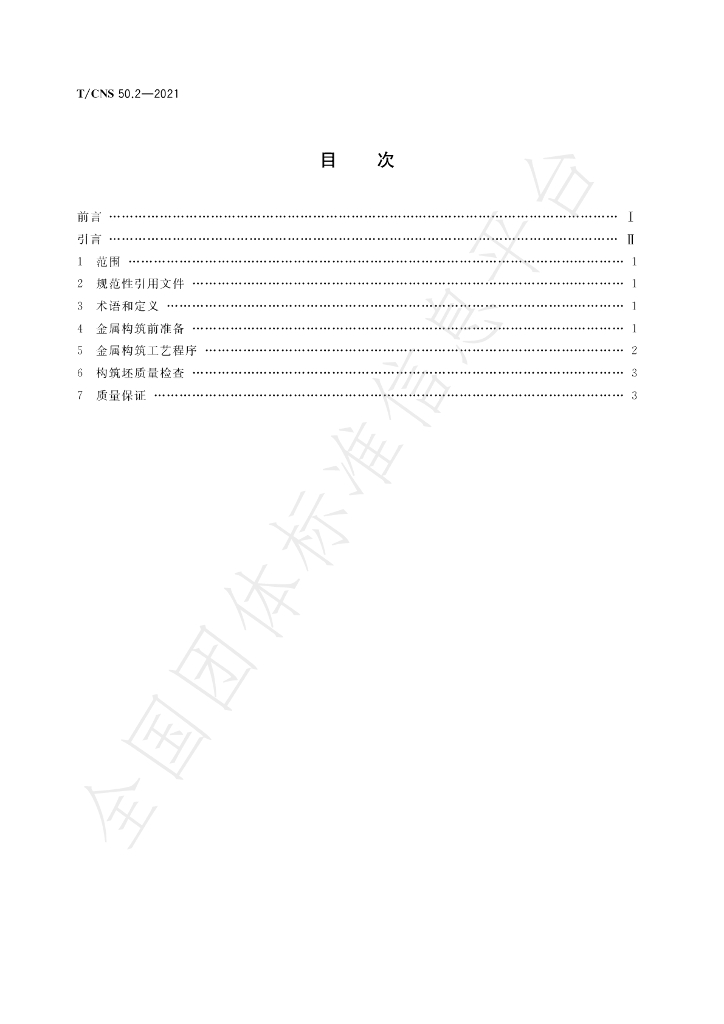 T/CNS 50.2—2021

目 次

前言 Ⅰ
引言 Ⅱ
1 范围 1
2 规范性引用文件 1
3 术语和定义 1
4 金属构筑前准备 1
5 金属构筑工艺程序 2
6 构筑坯质量检查 3
7 质量保证 3

全国团体标准信息平台